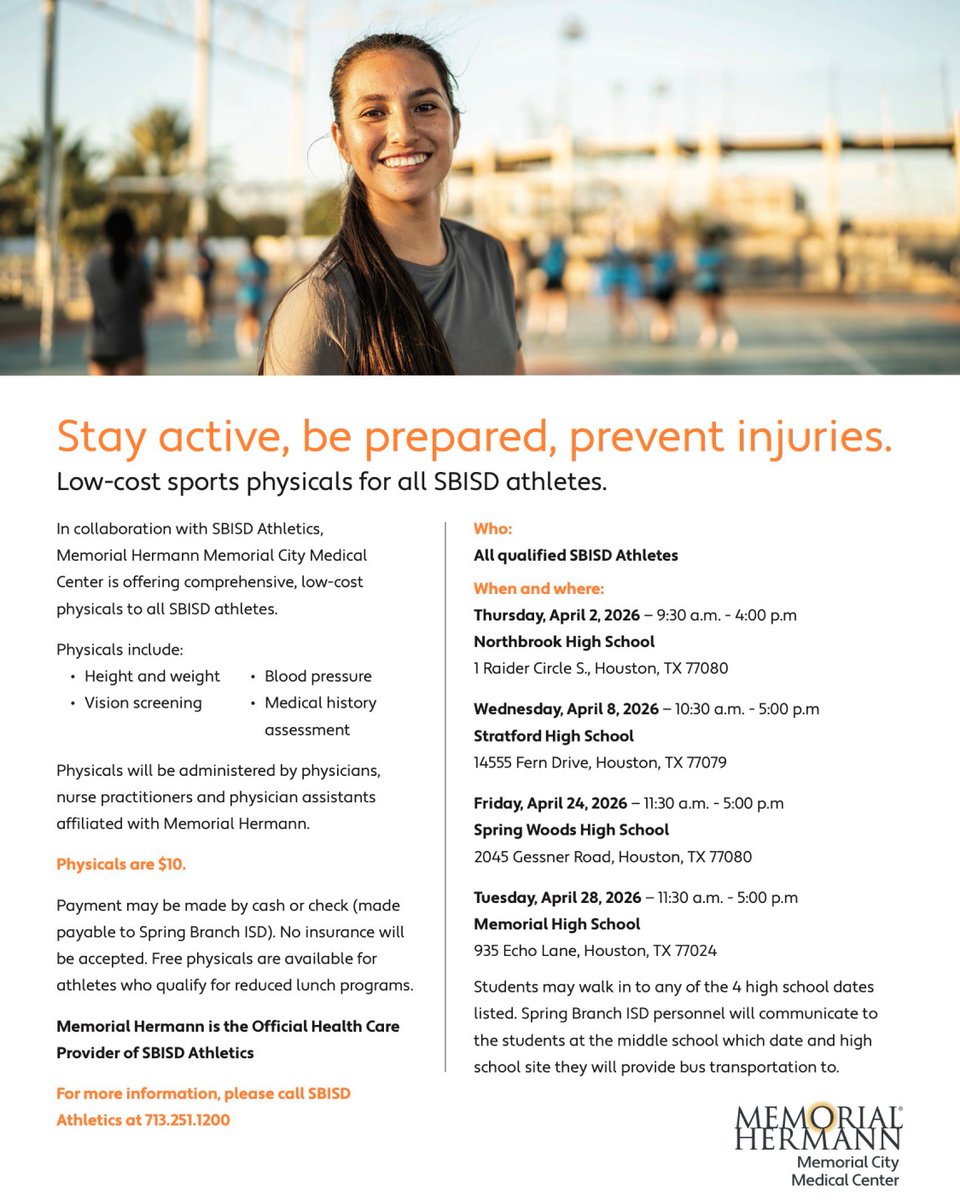 Stay active, be prepared, prevent injuries.
Low-cost sports physicals for all SBISD athletes.

In collaboration with SBISD Athletics, Memorial Hermann Memorial City Medical Center is offering comprehensive, low-cost physicals to all SBISD athletes.

Physicals include:
• Height and weight
• Vision screening
• Blood pressure
• Medical history assessment

Physicals will be administered by physicians, nurse practitioners and physician assistants affiliated with Memorial Hermann.

Physicals are $10.

Payment may be made by cash or check (made payable to Spring Branch ISD). No insurance will be accepted. Free physicals are available for athletes who qualify for reduced lunch programs.

Memorial Hermann is the Official Health Care Provider of SBISD Athletics

For more information, please call SBISD Athletics at 713.251.1200

Who:
All qualified SBISD Athletes

When and where:
Thursday, April 2, 2026 – 9:30 a.m. - 4:00 p.m
Northbrook High School
1 Raider Circle S., Houston, TX 77080

Wednesday, April 8, 2026 – 10:30 a.m. - 5:00 p.m
Stratford High School
14555 Fern Drive, Houston, TX 77079

Friday, April 24, 2026 – 11:30 a.m. - 5:00 p.m
Spring Woods High School
2045 Gessner Road, Houston, TX 77080

Tuesday, April 28, 2026 – 11:30 a.m. - 5:00 p.m
Memorial High School
935 Echo Lane, Houston, TX 77024

Students may walk in to any of the 4 high school dates listed. Spring Branch ISD personnel will communicate to the students at the middle school which date and high school site they will provide bus transportation to.

MEMORIAL HERMANN
Memorial City Medical Center